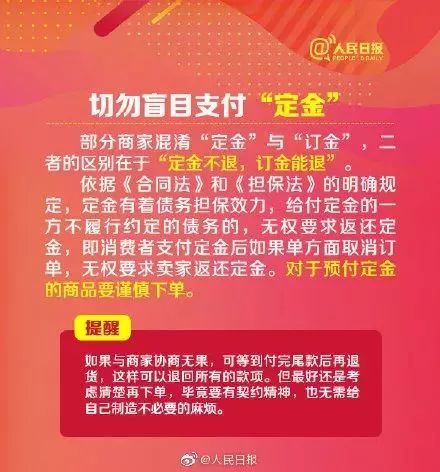 @人民日报
PEOPLE'S DAILY

切勿盲目支付“定金”

部分商家混淆“定金”与“订金”，二者的区别在于“定金不退，订金能退”。

依据《合同法》和《担保法》的明确规定，定金有着债务担保效力，给付定金的一方不履行约定的债务的，无权要求返还定金，即消费者支付定金后如果单方面取消订单，无权要求卖家返还定金。对于预付定金的商品要谨慎下单。

提醒

如果与商家协商无果，可等到付完尾款后再退货，这样可以退回所有的款项。但最好还是考虑清楚再下单，毕竟要有契约精神，也无需给自己制造不必要的麻烦。

@人民日报